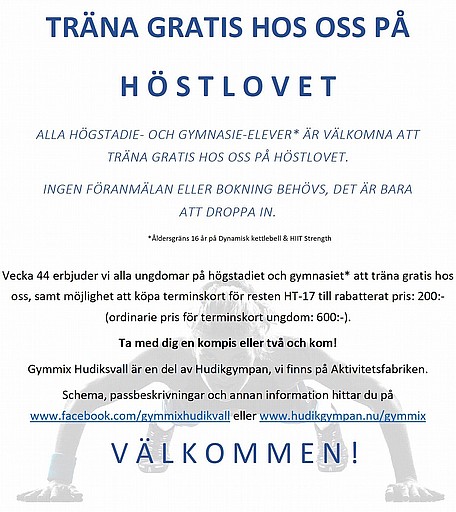 TRÄNA GRATIS HOS OSS PÅ

HÖSTLOVET

ALLA HÖGSTADIE- OCH GYMNASIE-ELEVER* ÄR VÄLKOMNA ATT TRÄNA GRATIS HOS OSS PÅ HÖSTLOVET.

INGEN FÖRANMÄLAN ELLER BOKNING BEHÖVS, DET ÄR BARA ATT DROPPA IN.

*Åldersgräns 16 år på Dynamisk kettlebell & HIIT Strength

Vecka 44 erbjuder vi alla ungdomar på högstadiet och gymnasiet* att träna gratis hos oss, samt möjlighet att köpa terminskort för resten HT-17 till rabatterat pris: 200:- (ordinarie pris för terminskort ungdom: 600:-).

Ta med dig en kompis eller två och kom!

Gymmix Hudiksvall är en del av Hudikgympan, vi finns på Aktivitetsfabriken.

Schema, passbeskrivningar och annan information hittar du på www.facebook.com/gymmixhudikvall eller www.hudikgympan.nu/gymmix

VÄLKOMMEN!